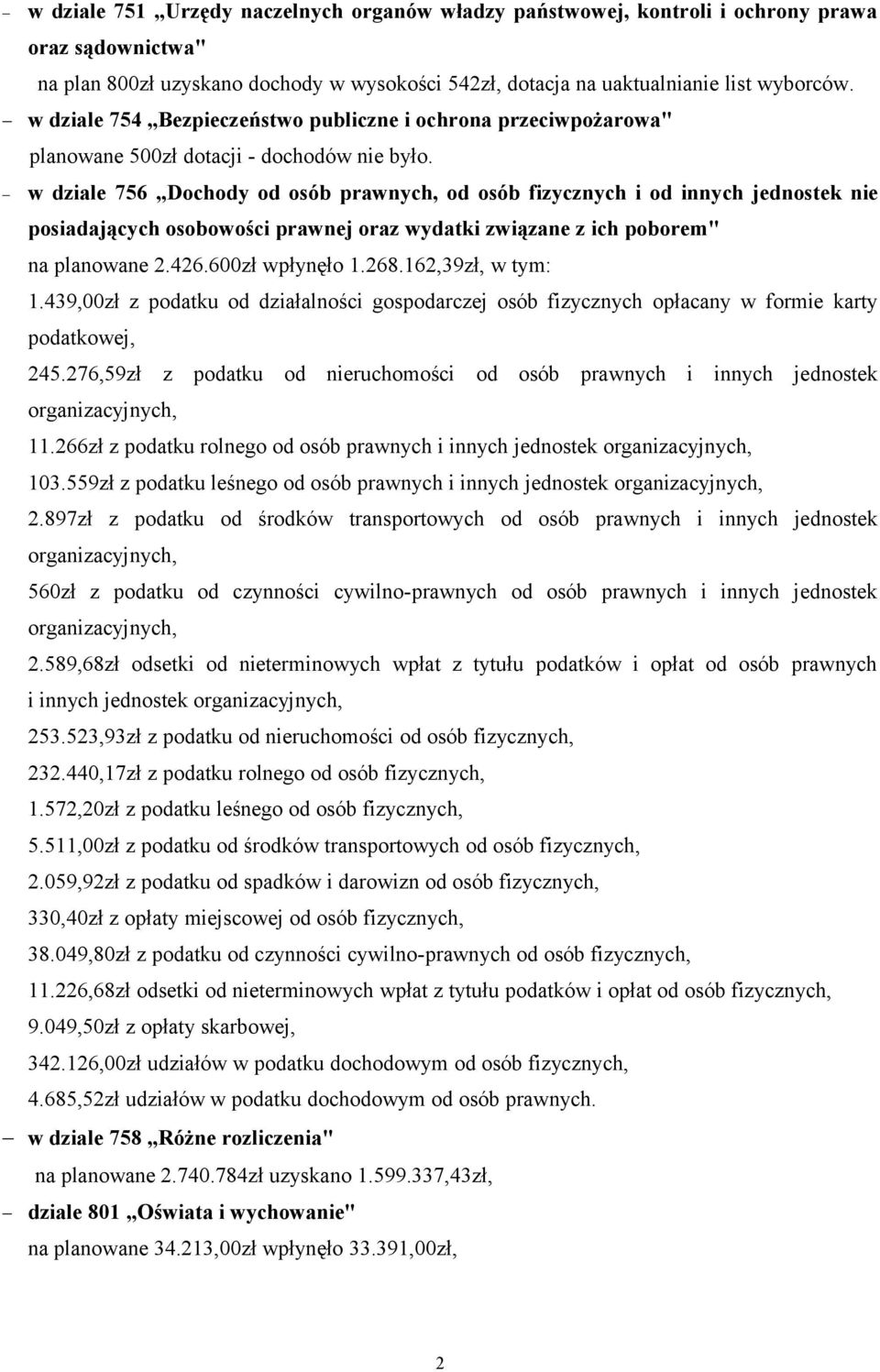 – w dziale 751 „Urzędy naczelnych organów władzy państwowej, kontroli i ochrony prawa oraz sądownictwa"

na plan 800zł uzyskano dochody w wysokości 542zł, dotacja na uaktualnianie list wyborców.

– w dziale 754 „Bezpieczeństwo publiczne i ochrona przeciwpożarowa"

planowane 500zł dotacji - dochodów nie było.

– w dziale 756 „Dochody od osób prawnych, od osób fizycznych i od innych jednostek nie posiadających osobowości prawnej oraz wydatki związane z ich poborem"

na planowane 2.426.600zł wpłynęło 1.268.162,39zł, w tym:

1.439,00zł z podatku od działalności gospodarczej osób fizycznych opłacany w formie karty podatkowej,

245.276,59zł z podatku od nieruchomości od osób prawnych i innych jednostek organizacyjnych,

11.266zł z podatku rolnego od osób prawnych i innych jednostek organizacyjnych,

103.559zł z podatku leśnego od osób prawnych i innych jednostek organizacyjnych,

2.897zł z podatku od środków transportowych od osób prawnych i innych jednostek organizacyjnych,

560zł z podatku od czynności cywilno-prawnych od osób prawnych i innych jednostek organizacyjnych,

2.589,68zł odsetki od nieterminowych wpłat z tytułu podatków i opłat od osób prawnych i innych jednostek organizacyjnych,

253.523,93zł z podatku od nieruchomości od osób fizycznych,

232.440,17zł z podatku rolnego od osób fizycznych,

1.572,20zł z podatku leśnego od osób fizycznych,

5.511,00zł z podatku od środków transportowych od osób fizycznych,

2.059,92zł z podatku od spadków i darowizn od osób fizycznych,

330,40zł z opłaty miejscowej od osób fizycznych,

38.049,80zł z podatku od czynności cywilno-prawnych od osób fizycznych,

11.226,68zł odsetki od nieterminowych wpłat z tytułu podatków i opłat od osób fizycznych,

9.049,50zł z opłaty skarbowej,

342.126,00zł udziałów w podatku dochodowym od osób fizycznych,

4.685,52zł udziałów w podatku dochodowym od osób prawnych.

– w dziale 758 „Różne rozliczenia"

na planowane 2.740.784zł uzyskano 1.599.337,43zł,

– dziale 801 „Oświata i wychowanie"

na planowane 34.213,00zł wpłynęło 33.391,00zł,

2